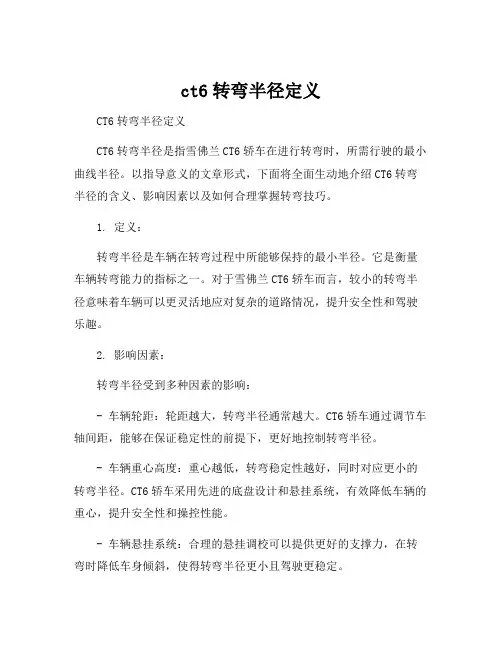 ct6 转弯半径定义

CT6 转弯半径定义

CT6 转弯半径是指雪佛兰 CT6 轿车在进行转弯时，所需行驶的最小曲线半径。以指导意义的文章形式，下面将全面生动地介绍 CT6 转弯半径的含义、影响因素以及如何合理掌握转弯技巧。

1. 定义：

转弯半径是车辆在转弯过程中所能够保持的最小半径。它是衡量车辆转弯能力的指标之一。对于雪佛兰 CT6 轿车而言，较小的转弯半径意味着车辆可以更灵活地应对复杂的道路情况，提升安全性和驾驶乐趣。

2. 影响因素：

转弯半径受到多种因素的影响：

- 车辆轮距：轮距越大，转弯半径通常越大。CT6 轿车通过调节车轴间距，能够在保证稳定性的前提下，更好地控制转弯半径。

- 车辆重心高度：重心越低，转弯稳定性越好，同时对应更小的转弯半径。CT6 轿车采用先进的底盘设计和悬挂系统，有效降低车辆的重心，提升安全性和操控性能。

- 车辆悬挂系统：合理的悬挂调校可以提供更好的支撑力，在转弯时降低车身倾斜，使得转弯半径更小且驾驶更稳定。